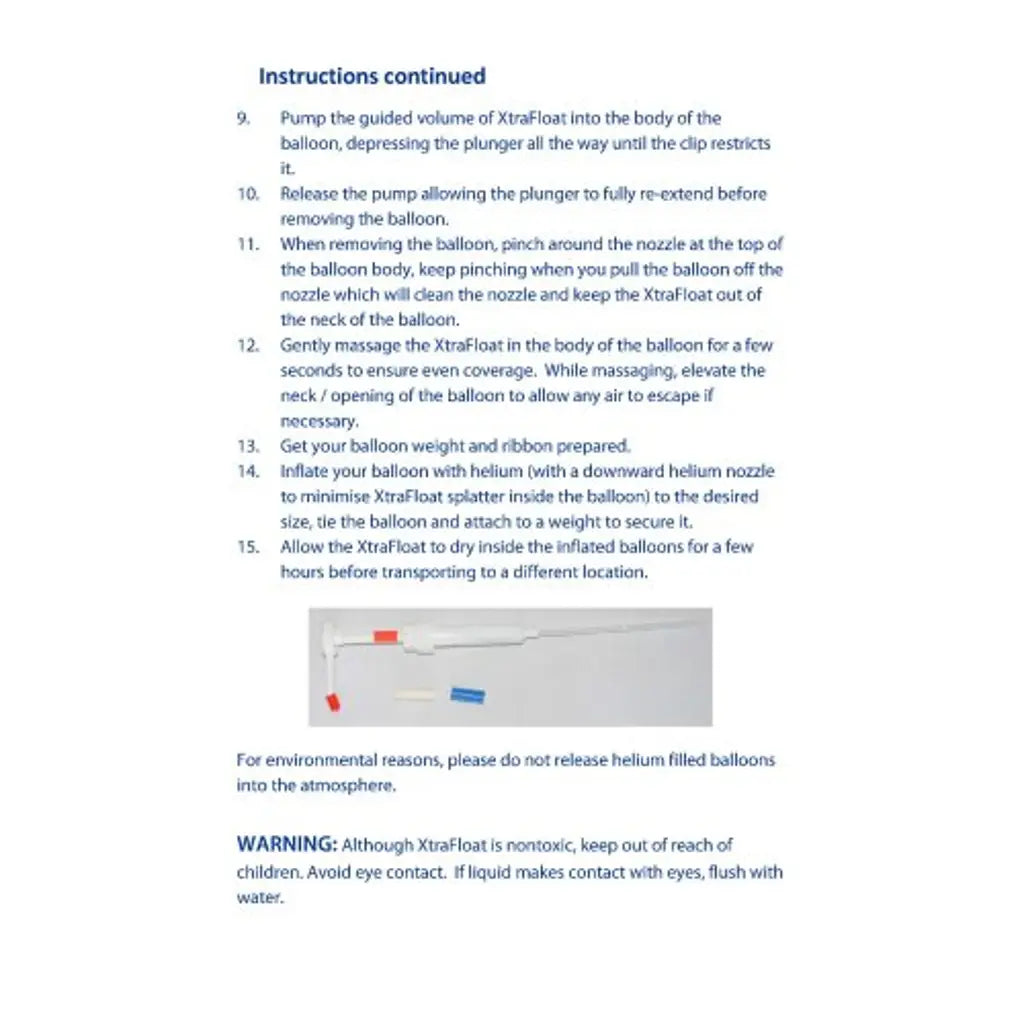 Instructions continued

9. Pump the guided volume of XtraFloat into the body of the balloon, depressing the plunger all the way until the clip restricts it.
10. Release the pump allowing the plunger to fully re-extend before removing the balloon.
11. When removing the balloon, pinch around the nozzle at the top of the balloon body, keep pinching when you pull the balloon off the nozzle which will clean the nozzle and keep the XtraFloat out of the neck of the balloon.
12. Gently massage the XtraFloat in the body of the balloon for a few seconds to ensure even coverage. While massaging, elevate the neck / opening of the balloon to allow any air to escape if necessary.
13. Get your balloon weight and ribbon prepared.
14. Inflate your balloon with helium (with a downward helium nozzle to minimise XtraFloat splatter inside the balloon) to the desired size, tie the balloon and attach to a weight to secure it.
15. Allow the XtraFloat to dry inside the inflated balloons for a few hours before transporting to a different location.

For environmental reasons, please do not release helium filled balloons into the atmosphere.

WARNING: Although XtraFloat is nontoxic, keep out of reach of children. Avoid eye contact. If liquid makes contact with eyes, flush with water.